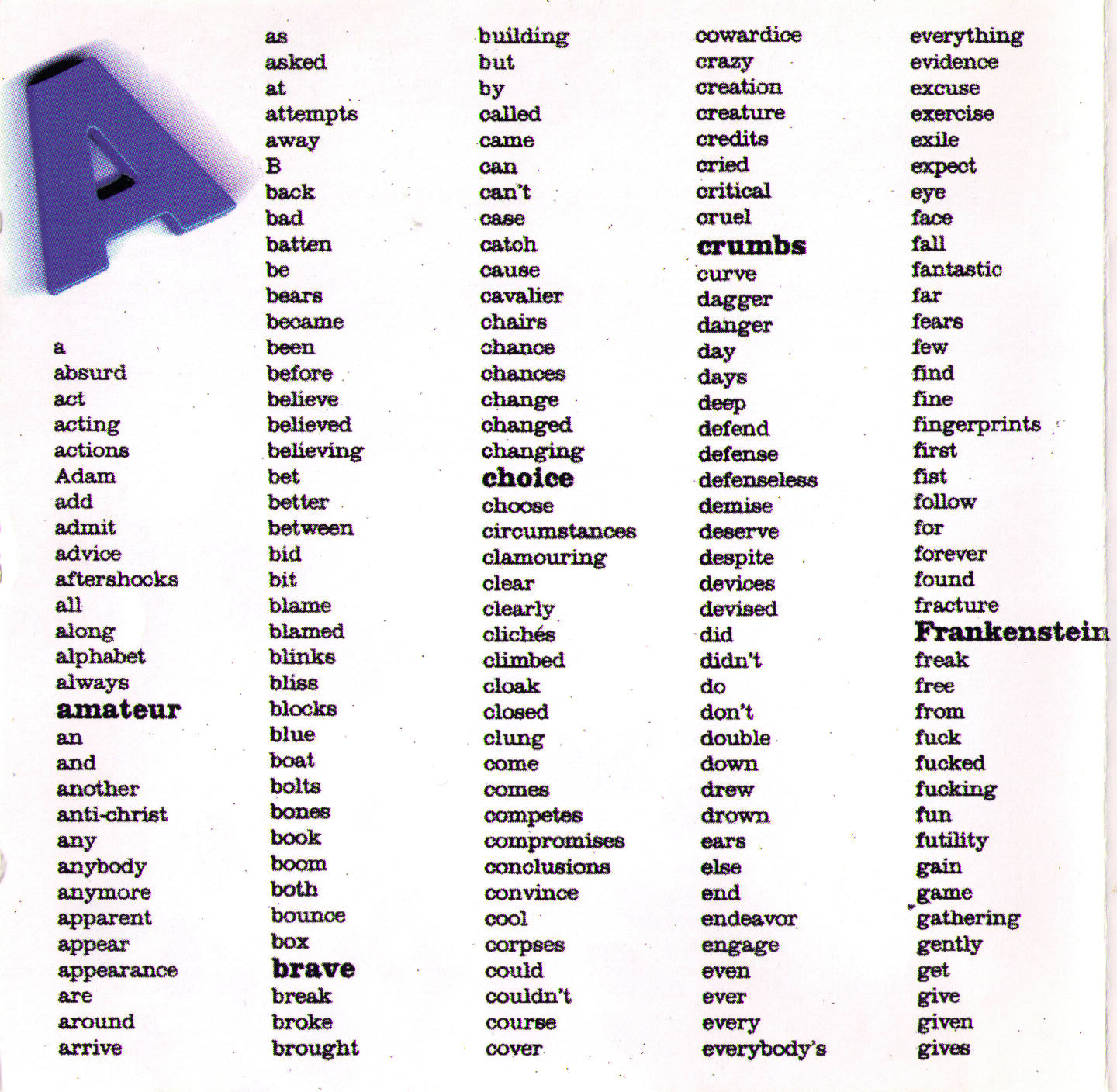 A

a
absurd
act
acting
actions
Adam
add
admit
advice
aftershocks
all
along
alphabet
always
amateur
an
and
another
anti-christ
any
anybody
anymore
apparent
appear
appearance
are
around
arrive

as
asked
at
attempts
away
B
back
bad
batten
be
bears
became
been
before
believe
believed
believing
bet
better
between
bid
bit
blame
blamed
blinks
bliss
blocks
blue
boat
bolts
bones
book
boom
both
bounce
box
brave
break
broke
brought

building
but
by
called
came
can
can't
case
catch
cause
cavalier
chairs
chance
chances
change
changed
changing
choice
choose
circumstances
clamouring
clear
clearly
clichés
climbed
cloak
closed
clung
come
comes
competes
compromises
conclusions
convince
cool
corpses
could
couldn't
course
cover

cowardice
crazy
creation
creature
credits
cried
critical
cruel
crumbs
curve
dagger
danger
day
days
deep
defend
defense
defenseless
demise
deserve
despite
devices
devised
did
didn't
do
don't
double
down
drew
drown
ears
else
end
endeavor
engage
even
ever
every
everybody's

everything
evidence
excuse
exercise
exile
expect
eye
face
fall
fantastic
far
fears
few
find
fine
fingerprints
first
fist
follow
for
forever
found
fracture
Frankenstein
freak
free
from
fuck
fucked
fucking
fun
futility
gain
game
gathering
gently
get
give
given
gives